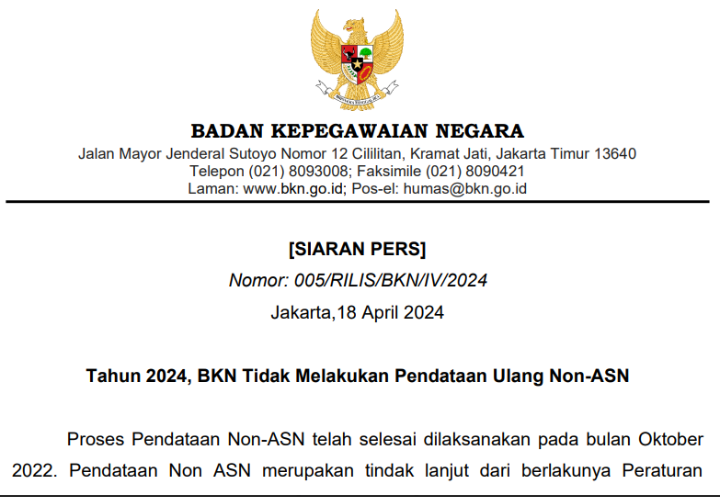 BADAN KEPEGAWAIAN NEGARA
Jalan Mayor Jenderal Sutoyo Nomor 12 Cililitan, Kramat Jati, Jakarta Timur 13640
Telepon (021) 8093008; Faksimile (021) 8090421
Laman: www.bkn.go.id; Pos-el: humas@bkn.go.id

[SIARAN PERS]
Nomor: 005/RILIS/BKN/IV/2024
Jakarta,18 April 2024

Tahun 2024, BKN Tidak Melakukan Pendataan Ulang Non-ASN

Proses Pendataan Non-ASN telah selesai dilaksanakan pada bulan Oktober 2022. Pendataan Non ASN merupakan tindak lanjut dari berlakunya Peraturan